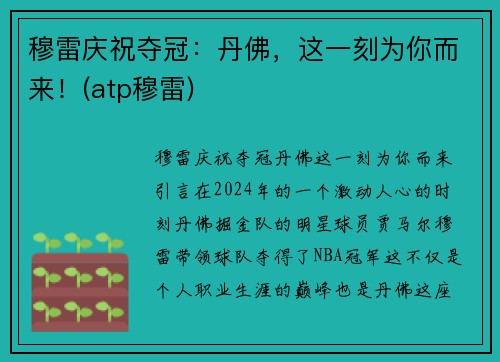 穆雷庆祝夺冠：丹佛，这一刻为你而来！(atp穆雷)

穆雷庆祝夺冠丹佛这一刻为你而来引言在2024年的一个激动人心的时刻丹佛掘金队的明星球员贾马尔穆雷带领球队夺得了NBA冠军这不仅是个人职业生涯的巅峰也是丹佛这座